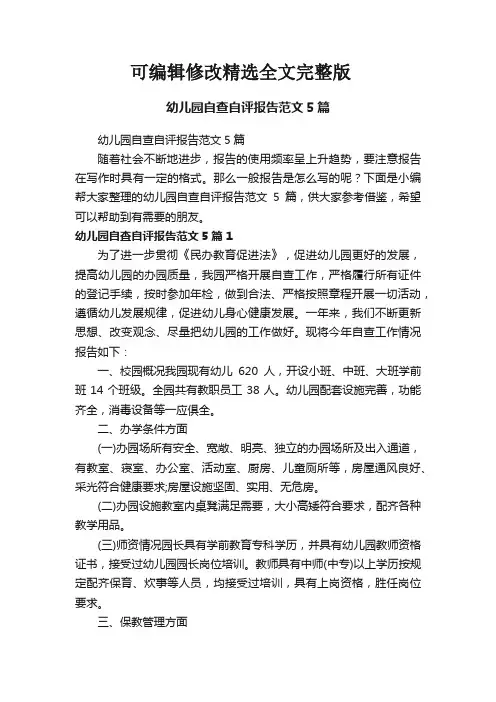 可编辑修改精选全文完整版

幼儿园自查自评报告范文 5 篇

幼儿园自查自评报告范文 5 篇

随着社会不断地进步，报告的使用频率呈上升趋势，要注意报告在写作时具有一定的格式。那么一般报告是怎么写的呢？下面是小编帮大家整理的幼儿园自查自评报告范文 5 篇，供大家参考借鉴，希望可以帮助到有需要的朋友。

幼儿园自查自评报告范文 5 篇 1

为了进一步贯彻《民办教育促进法》，促进幼儿园更好的发展，提高幼儿园的办园质量，我园严格开展自查工作，严格履行所有证件的登记手续，按时参加年检，做到合法、严格按照章程开展一切活动，遵循幼儿发展规律，促进幼儿身心健康发展。一年来，我们不断更新思想、改变观念、尽量把幼儿园的工作做好。现将今年自查工作情况报告如下：

一、校园概况我园现有幼儿 620 人，开设小班、中班、大班学前班 14 个班级。全园共有教职员工 38 人。幼儿园配套设施完善，功能齐全，消毒设备等一应俱全。

二、办学条件方面

(一)办园场所有安全、宽敞、明亮、独立的办园场所及出入通道，有教室、寝室、办公室、活动室、厨房、儿童厕所等，房屋通风良好、采光符合健康要求;房屋设施坚固、实用、无危房。

(二)办园设施教室内桌凳满足需要，大小高矮符合要求，配齐各种教学用品。

(三)师资情况园长具有学前教育专科学历，并具有幼儿园教师资格证书，接受过幼儿园园长岗位培训。教师具有中师(中专)以上学历按规定配齐保育、炊事等人员，均接受过培训，具有上岗资格，胜任岗位要求。

三、保教管理方面